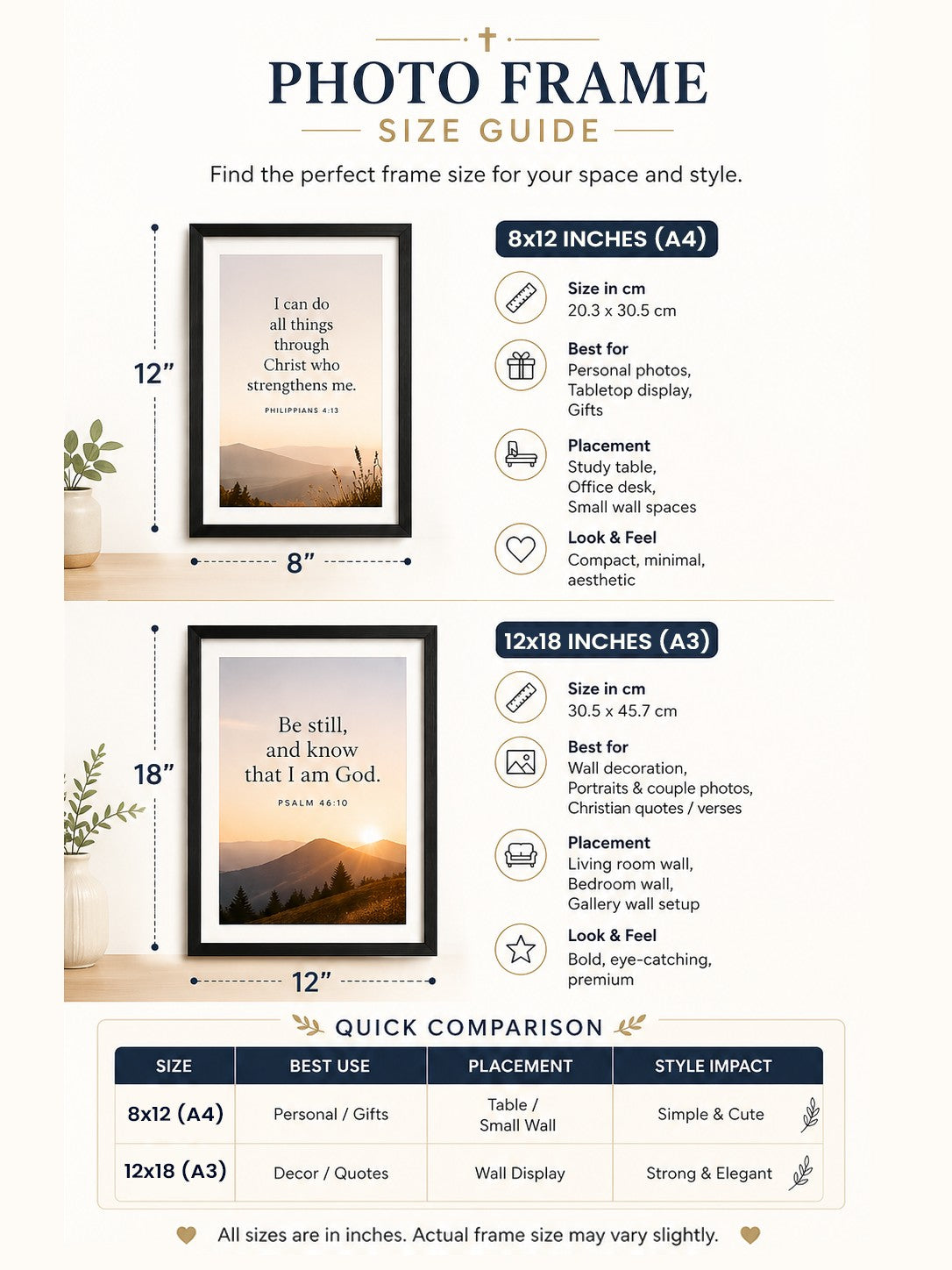 PHOTO FRAME
SIZE GUIDE

Find the perfect frame size for your space and style.

12”

I can do all things through Christ who strengthens me.

PHILIPPIANS 4:13

8”

8x12 INCHES (A4)

Size in cm
20.3 x 30.5 cm

Best for
Personal photos, Tabletop display, Gifts

Placement
Study table, Office desk, Small wall spaces

Look & Feel
Compact, minimal, aesthetic

18”

Be still, and know that I am God.

PSALM 46:10

12”

12x18 INCHES (A3)

Size in cm
30.5 x 45.7 cm

Best for
Wall decoration, Portraits & couple photos, Christian quotes / verses

Placement
Living room wall, Bedroom wall, Gallery wall setup

Look & Feel
Bold, eye-catching, premium

QUICK COMPARISON

| SIZE | BEST USE | PLACEMENT | STYLE IMPACT |
|---|---|---|---|
| 8x12 (A4) | Personal / Gifts | Table / Small Wall | Simple & Cute |
| 12x18 (A3) | Decor / Quotes | Wall Display | Strong & Elegant |

All sizes are in inches. Actual frame size may vary slightly.